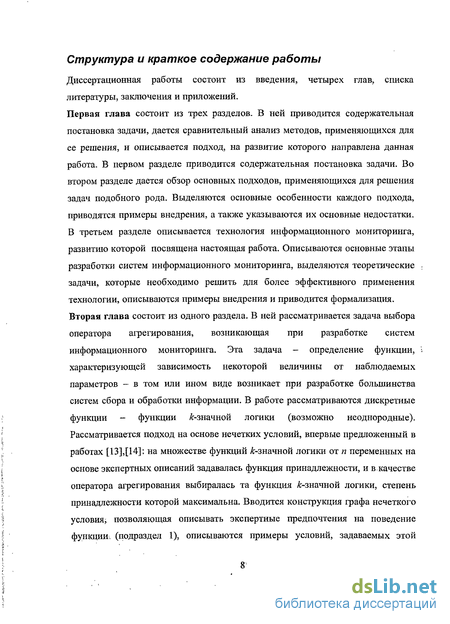 Структура и краткое содержание работы

Диссертационная работы состоит из введения, четырех глав, списка литературы, заключения и приложений.

Первая глава состоит из трех разделов. В ней приводится содержательная постановка задачи, дается сравнительный анализ методов, применяющихся для ее решения, и описывается подход, на развитие которого направлена данная работа. В первом разделе приводится содержательная постановка задачи. Во втором разделе дается обзор основных подходов, применяющихся для решения задач подобного рода. Выделяются основные особенности каждого подхода, приводятся примеры внедрения, а также указываются их основные недостатки. В третьем разделе описывается технология информационного мониторинга, развитию которой посвящена настоящая работа. Описываются основные этапы разработки систем информационного мониторинга, выделяются теоретические задачи, которые необходимо решить для более эффективного применения технологии, описываются примеры внедрения и приводится формализация.

Вторая глава состоит из одного раздела. В ней рассматривается задача выбора оператора агрегирования, возникающая при разработке систем информационного мониторинга. Эта задача – определение функции, характеризующей зависимость некоторой величины от наблюдаемых параметров – в том или ином виде возникает при разработке большинства систем сбора и обработки информации. В работе рассматриваются дискретные функции – функции $k$-значной логики (возможно неоднородные). Рассматривается подход на основе нечетких условий, впервые предложенный в работах [13],[14]: на множестве функций $k$-значной логики от $n$ переменных на основе экспертных описаний задавалась функция принадлежности, и в качестве оператора агрегирования выбиралась та функция $k$-значной логики, степень принадлежности которой максимальна. Вводится конструкция графа нечеткого условия, позволяющая описывать экспертные предпочтения на поведение функции (подраздел 1), описываются примеры условий, задаваемых этой

8

dsLib.net
библиотека диссертаций